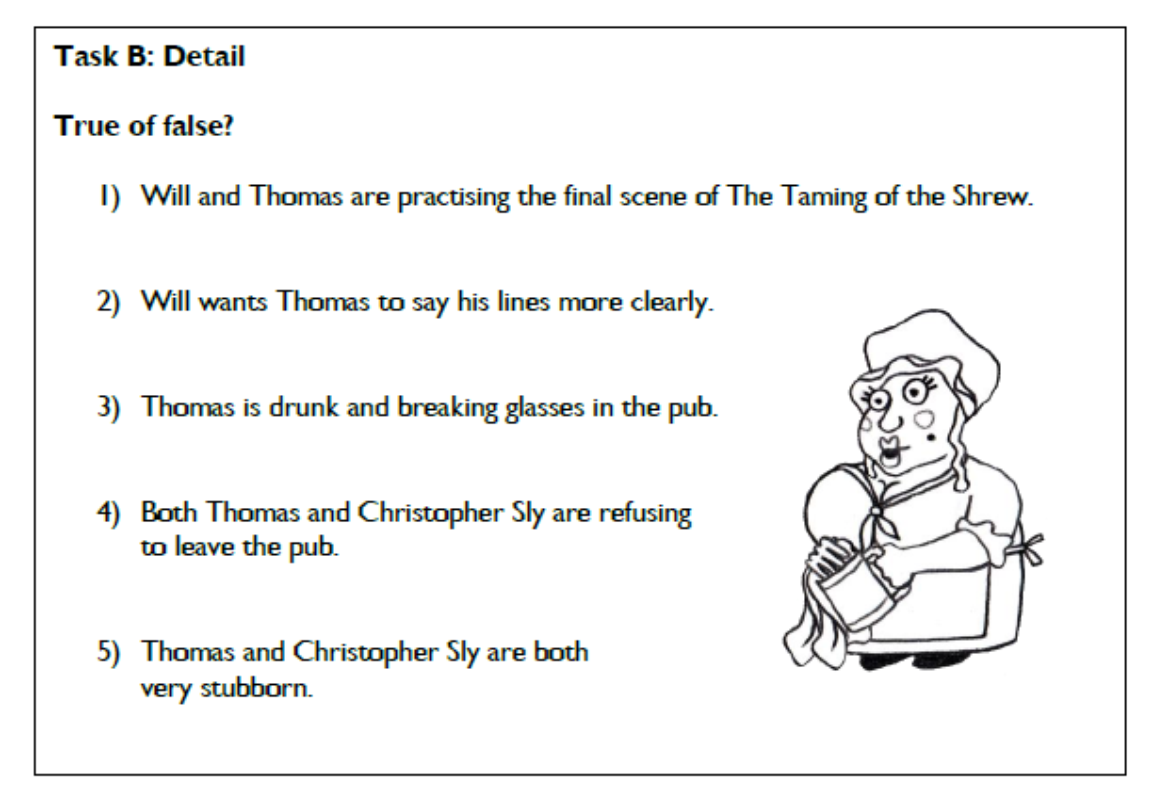 Task B: Detail

True of false?

1) Will and Thomas are practising the final scene of The Taming of the Shrew.

2) Will wants Thomas to say his lines more clearly.

3) Thomas is drunk and breaking glasses in the pub.

4) Both Thomas and Christopher Sly are refusing to leave the pub.

5) Thomas and Christopher Sly are both very stubborn.